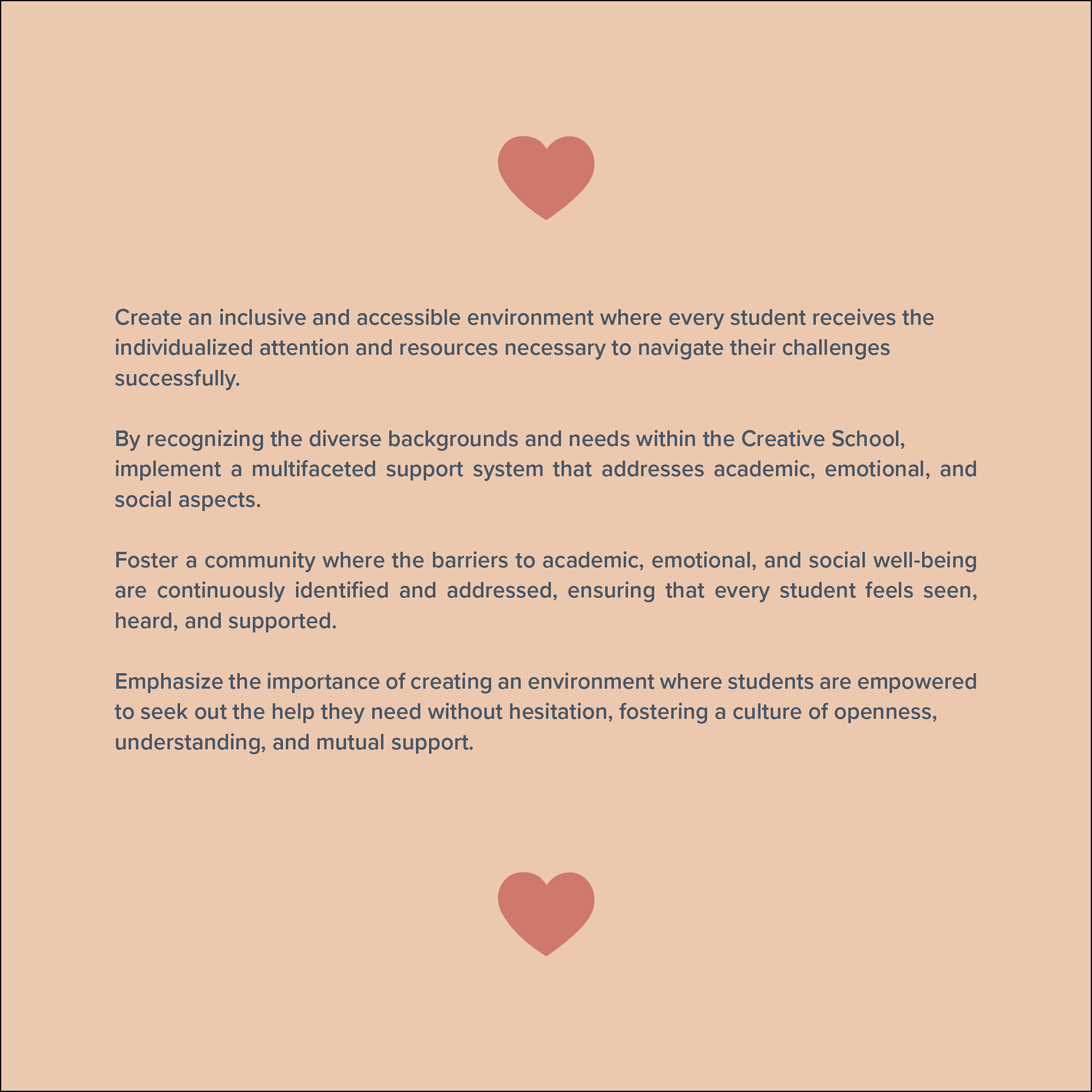 Create an inclusive and accessible environment where every student receives the individualized attention and resources necessary to navigate their challenges successfully.

By recognizing the diverse backgrounds and needs within the Creative School, implement a multifaceted support system that addresses academic, emotional, and social aspects.

Foster a community where the barriers to academic, emotional, and social well-being are continuously identified and addressed, ensuring that every student feels seen, heard, and supported.

Emphasize the importance of creating an environment where students are empowered to seek out the help they need without hesitation, fostering a culture of openness, understanding, and mutual support.